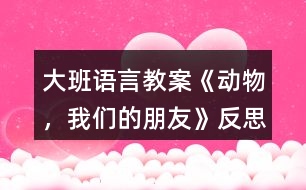 大班语言教案《动物，我们的朋友》反思